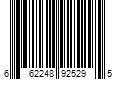 6 62248 92529 5